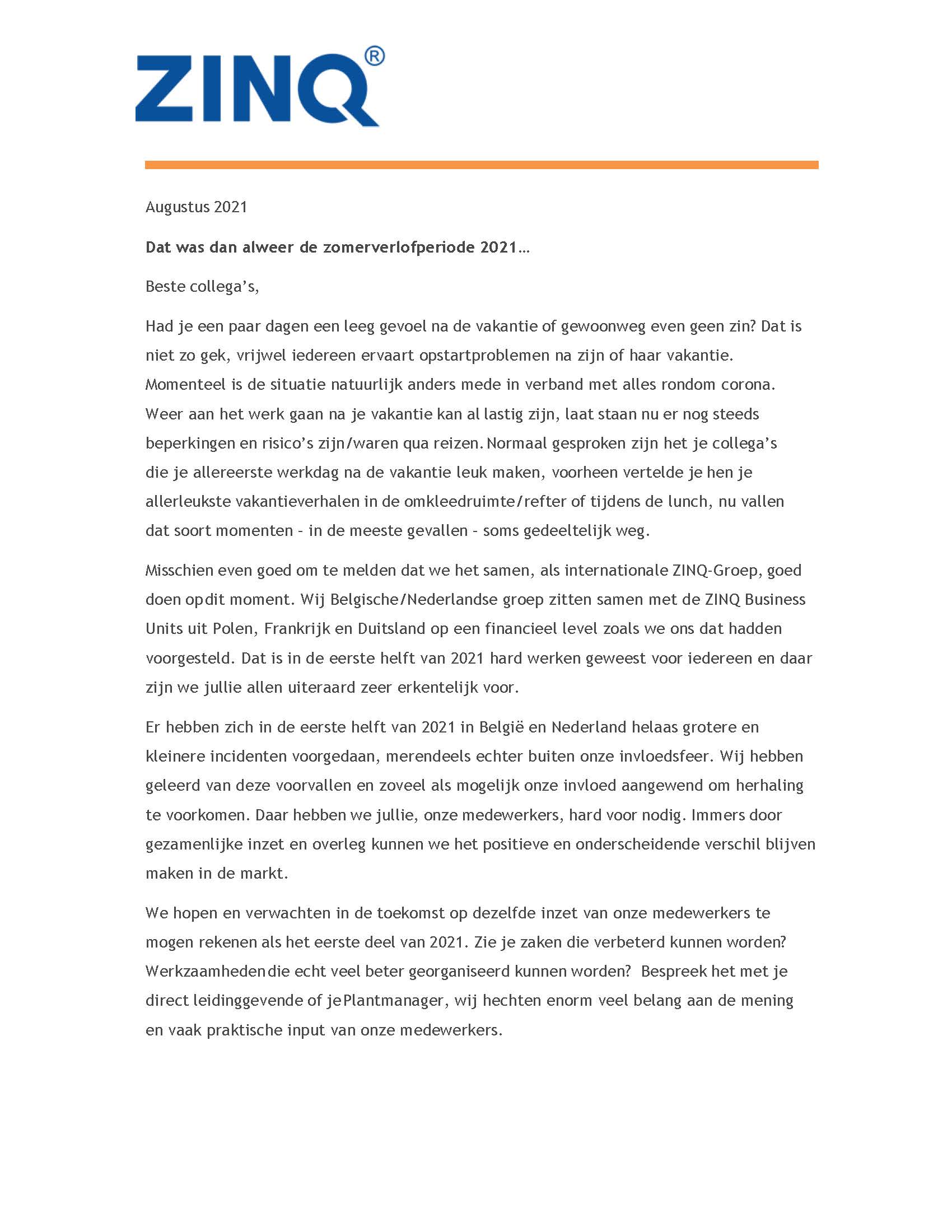 ZINQ®

Augustus 2021

Dat was dan alweer de zomerverlofperiode 2021…

Beste collega's,

Had je een paar dagen een leeg gevoel na de vakantie of gewoonweg even geen zin? Dat is niet zo gek, vrijwel iedereen ervaart opstartproblemen na zijn of haar vakantie. Momenteel is de situatie natuurlijk anders mede in verband met alles rondom corona. Weer aan het werk gaan na je vakantie kan al lastig zijn, laat staan nu er nog steeds beperkingen en risico's zijn/waren qua reizen. Normaal gesproken zijn het je collega's die je allereerste werkdag na de vakantie leuk maken, voorheen vertelde je hen je allerleukste vakantieverhalen in de omkleedruimte/refter of tijdens de lunch, nu vallen dat soort momenten – in de meeste gevallen – soms gedeeltelijk weg.

Misschien even goed om te melden dat we het samen, als internationale ZINQ-Groep, goed doen op dit moment. Wij Belgische/Nederlandse groep zitten samen met de ZINQ Business Units uit Polen, Frankrijk en Duitsland op een financieel level zoals we ons dat hadden voorgesteld. Dat is in de eerste helft van 2021 hard werken geweest voor iedereen en daar zijn we jullie allen uiteraard zeer erkentelijk voor.

Er hebben zich in de eerste helft van 2021 in België en Nederland helaas grotere en kleinere incidenten voorgedaan, merendeels echter buiten onze invloedsfeer. Wij hebben geleerd van deze voorvallen en zoveel als mogelijk onze invloed aangewend om herhaling te voorkomen. Daar hebben we jullie, onze medewerkers, hard voor nodig. Immers door gezamenlijke inzet en overleg kunnen we het positieve en onderscheidende verschil blijven maken in de markt.

We hopen en verwachten in de toekomst op dezelfde inzet van onze medewerkers te mogen rekenen als het eerste deel van 2021. Zie je zaken die verbeterd kunnen worden? Werkzaamheden die echt veel beter georganiseerd kunnen worden? Bespreek het met je direct leidinggevende of je Plantmanager, wij hechten enorm veel belang aan de mening en vaak praktische input van onze medewerkers.